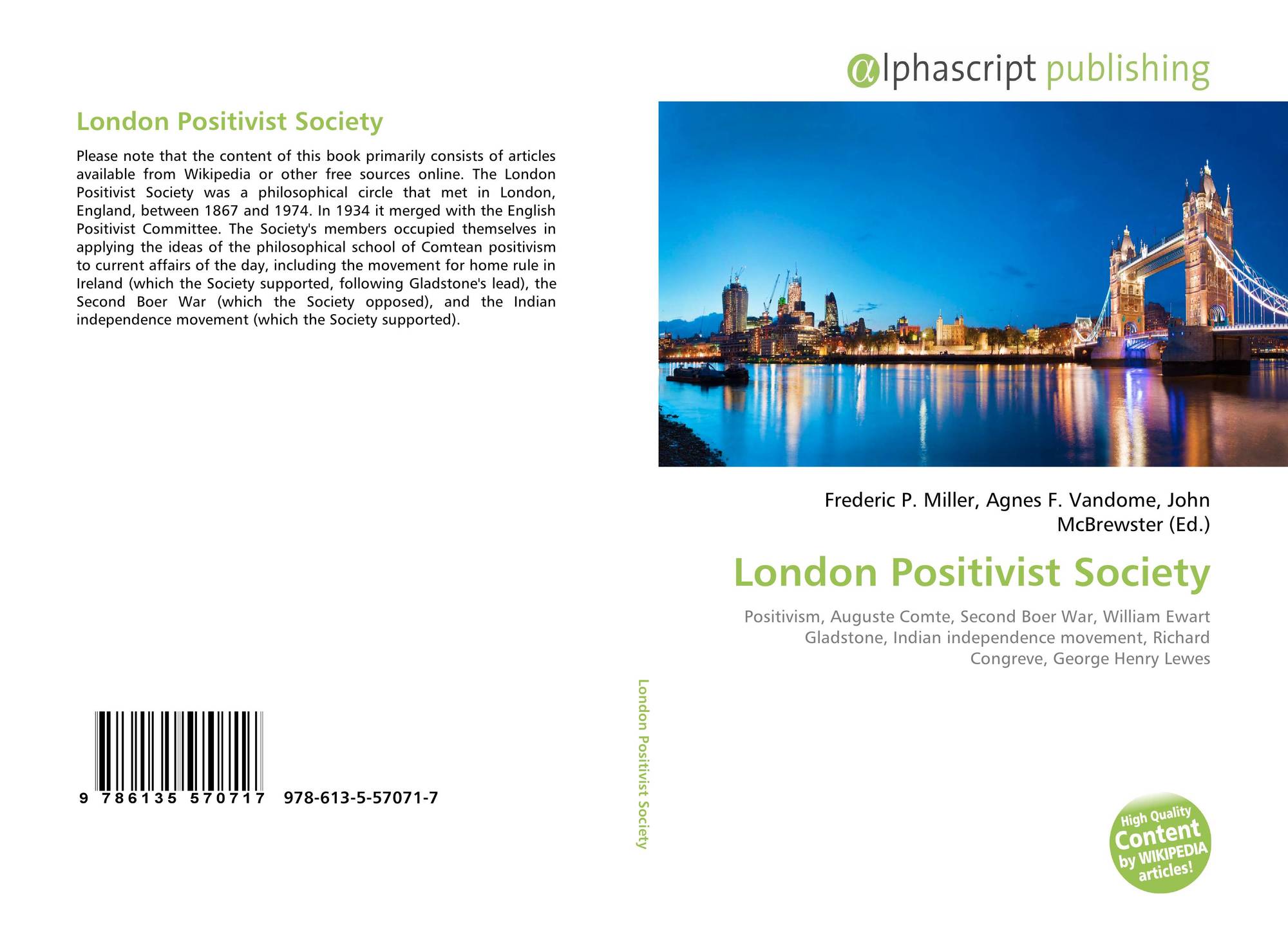 London Positivist Society

Please note that the content of this book primarily consists of articles available from Wikipedia or other free sources online. The London Positivist Society was a philosophical circle that met in London, England, between 1867 and 1974. In 1934 it merged with the English Positivist Committee. The Society's members occupied themselves in applying the ideas of the philosophical school of Comtean positivism to current affairs of the day, including the movement for home rule in Ireland (which the Society supported, following Gladstone's lead), the Second Boer War (which the Society opposed), and the Indian independence movement (which the Society supported).

9 786135 570717 978-613-5-57071-7

London Positivist Society

αlphascript publishing

Frederic P. Miller, Agnes F. Vandome, John McBrewster (Ed.)

London Positivist Society

Positivism, Auguste Comte, Second Boer War, William Ewart Gladstone, Indian independence movement, Richard Congreve, George Henry Lewes

High Quality Content by WIKIPEDIA articles!